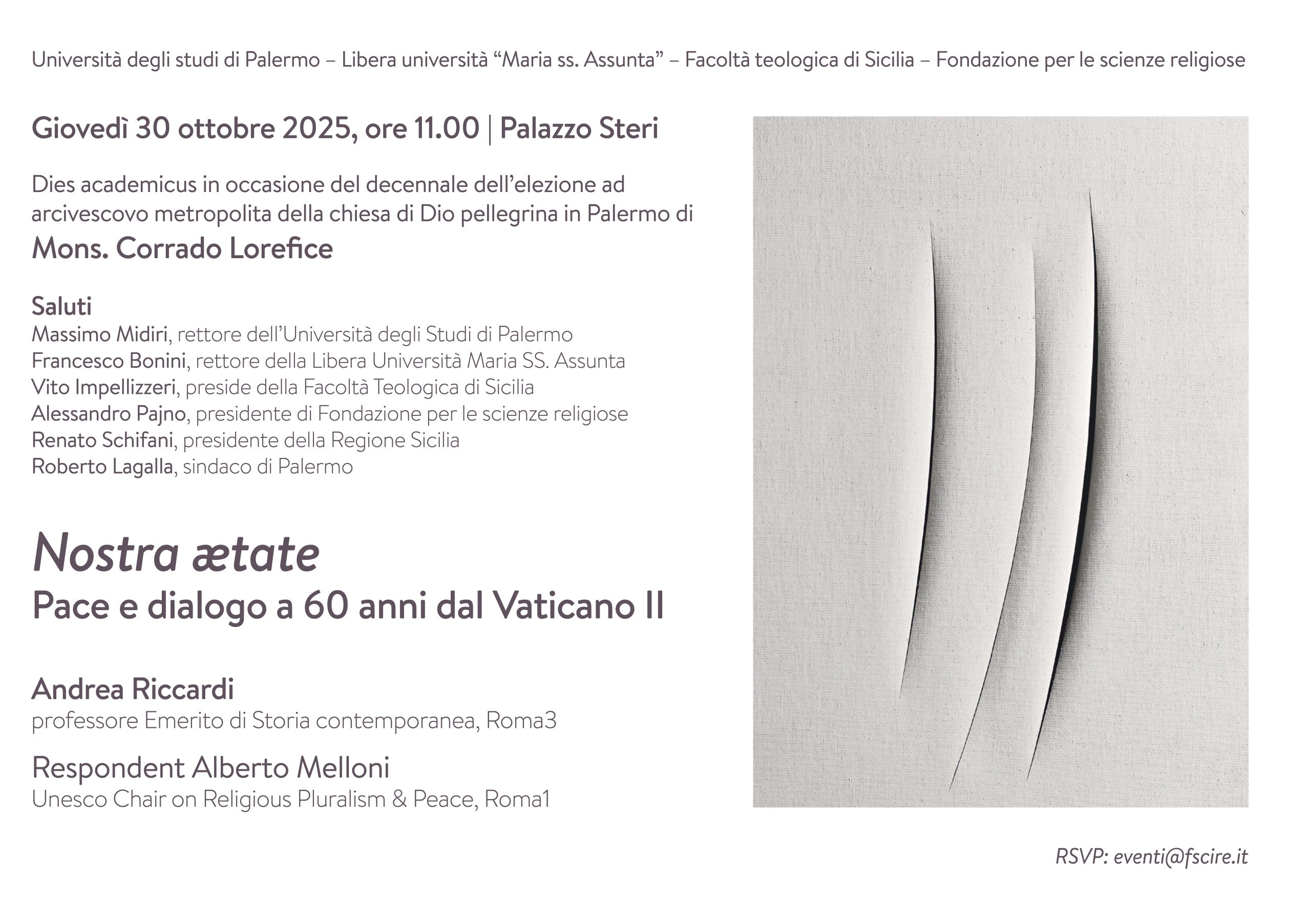 Università degli studi di Palermo – Libera università "Maria ss. Assunta" – Facoltà teologica di Sicilia – Fondazione per le scienze religiose

Giovedì 30 ottobre 2025, ore 11.00 | Palazzo Steri

Dies academicus in occasione del decennale dell'elezione ad arcivescovo metropolita della chiesa di Dio pellegrina in Palermo di
Mons. Corrado Lorefice

Saluti
Massimo Midiri, rettore dell'Università degli Studi di Palermo
Francesco Bonini, rettore della Libera Università Maria SS. Assunta
Vito Impellizzeri, preside della Facoltà Teologica di Sicilia
Alessandro Pajno, presidente di Fondazione per le scienze religiose
Renato Schifani, presidente della Regione Sicilia
Roberto Lagalla, sindaco di Palermo

Nostra ætate
Pace e dialogo a 60 anni dal Vaticano II

Andrea Riccardi
professore Emerito di Storia contemporanea, Roma3

Respondent Alberto Melloni
Unesco Chair on Religious Pluralism & Peace, Roma1

RSVP: eventi@fscire.it